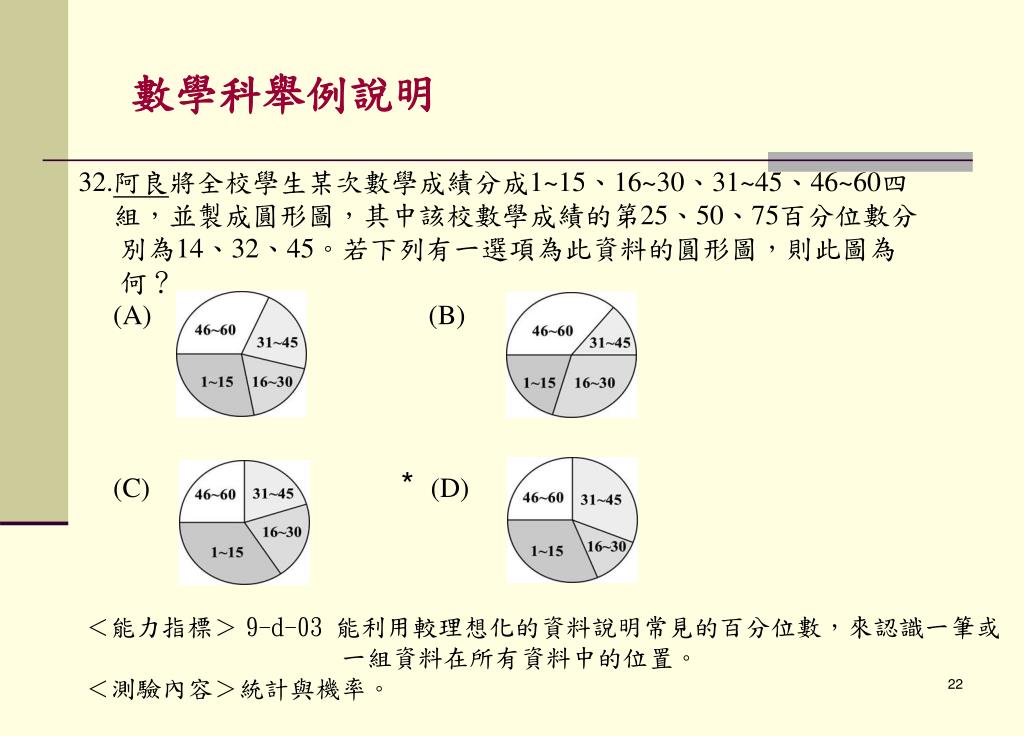 數學科舉例說明

32.阿良將全校學生某次數學成績分成1~15、16~30、31~45、46~60四組，並製成圓形圖，其中該校數學成績的第25、50、75百分位數分別為14、32、45。若下列有一選項為此資料的圓形圖，則此圖為何？

(A)
46~60
31~45
1~15
16~30

(B)
46~60
31~45
1~15
16~30

(C)
46~60
31~45
16~30
1~15

* (D)
46~60
31~45
1~15
16~30

＜能力指標＞ 9-d-03 能利用較理想化的資料說明常見的百分位數，來認識一筆或一組資料在所有資料中的位置。
＜測驗內容＞統計與機率。

22